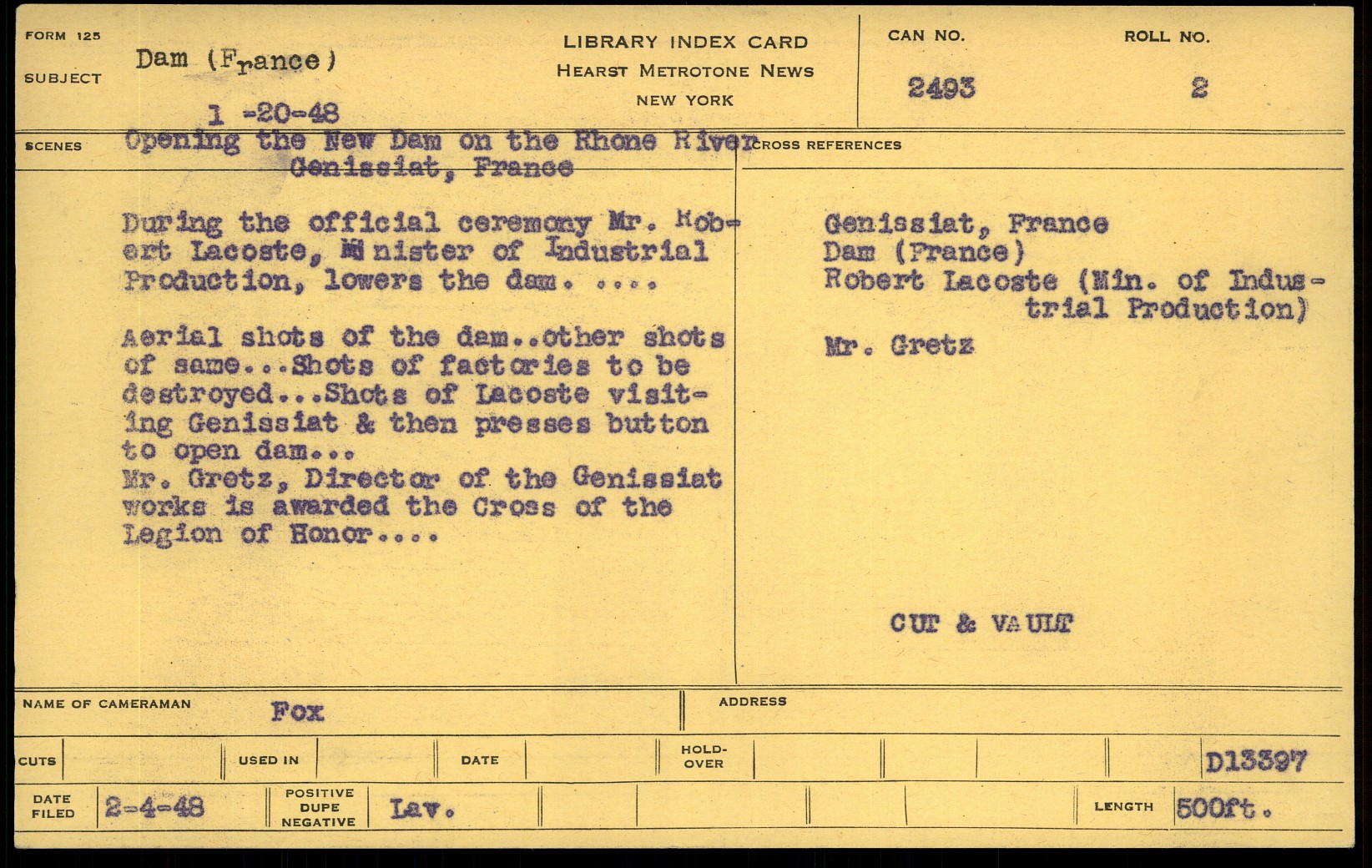 FORM 125
SUBJECT
Dam (France)
1 -20-48

LIBRARY INDEX CARD
HEARST METROTONE NEWS
NEW YORK

CAN NO.
2493

ROLL NO.
2

SCENES
Opening the New Dam on the Rhone River
Genissiat, France

During the official ceremony Mr. Robert Lacoste, Minister of Industrial Production, lowers the dam. ....

Aerial shots of the dam..other shots of same...Shots of factories to be destroyed...Shots of Lacoste visiting Genissiat & then presses button to open dam...
Mr. Gretz, Director of the Genissiat works is awarded the Cross of the Legion of Honor....

CROSS REFERENCES

Genissiat, France
Dam (France)
Robert Lacoste (Min. of Industrial Production)
Mr. Gretz

CUT & VAULT

NAME OF CAMERAMAN
Fox

ADDRESS

CUTS
USED IN
DATE
HOLD-OVER
D13397

DATE FILED
2-4-48
POSITIVE DUPE NEGATIVE
Lav.
LENGTH
500ft.